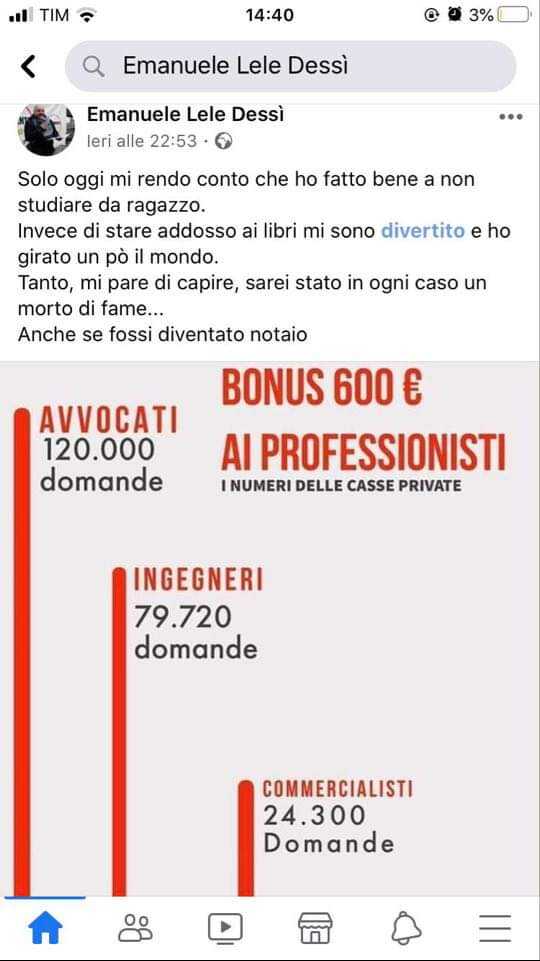 TIM 14:40 3%

Emanuele Lele Dessì

Emanuele Lele Dessì
Ieri alle 22:53 ·

Solo oggi mi rendo conto che ho fatto bene a non studiare da ragazzo.
Invece di stare addosso ai libri mi sono divertito e ho girato un pò il mondo.
Tanto, mi pare di capire, sarei stato in ogni caso un morto di fame...
Anche se fossi diventato notaio

BONUS 600 €
AI PROFESSIONISTI
I NUMERI DELLE CASSE PRIVATE

AVVOCATI
120.000
domande

INGEGNERI
79.720
domande

COMMERCIALISTI
24.300
Domande